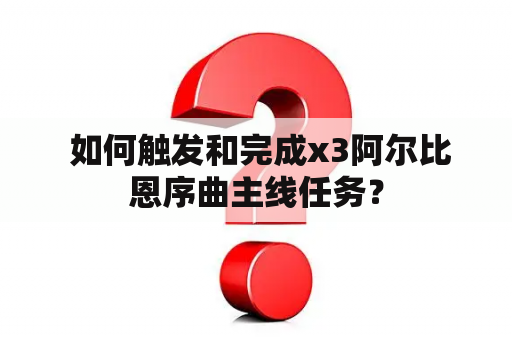 如何触发和完成x3阿尔比恩序曲主线任务？